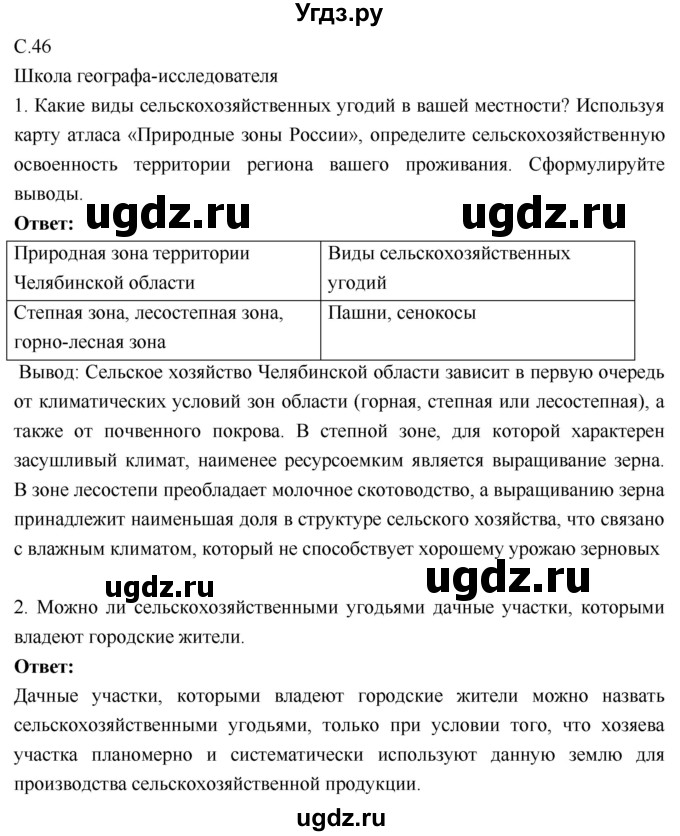 Угдз.ру

С.46

Школа географа-исследователя

1. Какие виды сельскохозяйственных угодий в вашей местности? Используя карту атласа «Природные зоны России», определите сельскохозяйственную освоенность территории региона вашего проживания. Сформулируйте выводы.

Ответ: ugdz.ru ugdz.ru

| Природная зона территории Челябинской области | Виды сельскохозяйственных угодий |
|---|---|
| Степная зона, лесостепная зона, горно-лесная зона | Пашни, сенокосы |

Вывод: Сельское хозяйство Челябинской области зависит в первую очередь от климатических условий зон области (горная, степная или лесостепная), а также от почвенного покрова. В степной зоне, для которой характерен засушливый климат, наименее ресурсоемким является выращивание зерна. В зоне лесостепи преобладает молочное скотоводство, а выращиванию зерна принадлежит наименьшая доля в структуре сельского хозяйства, что связано с влажным климатом, который не способствует хорошему урожаю зерновых

ugdz.ru ugdz.ru

2. Можно ли сельскохозяйственными угодьями дачные участки, которыми владеют городские жители.

Ответ:

Дачные участки, которыми владеют городские жители можно назвать сельскохозяйственными угодьями, только при условии того, что хозяева участка планомерно и систематически используют данную землю для производства сельскохозяйственной продукции.

ugdz.ru